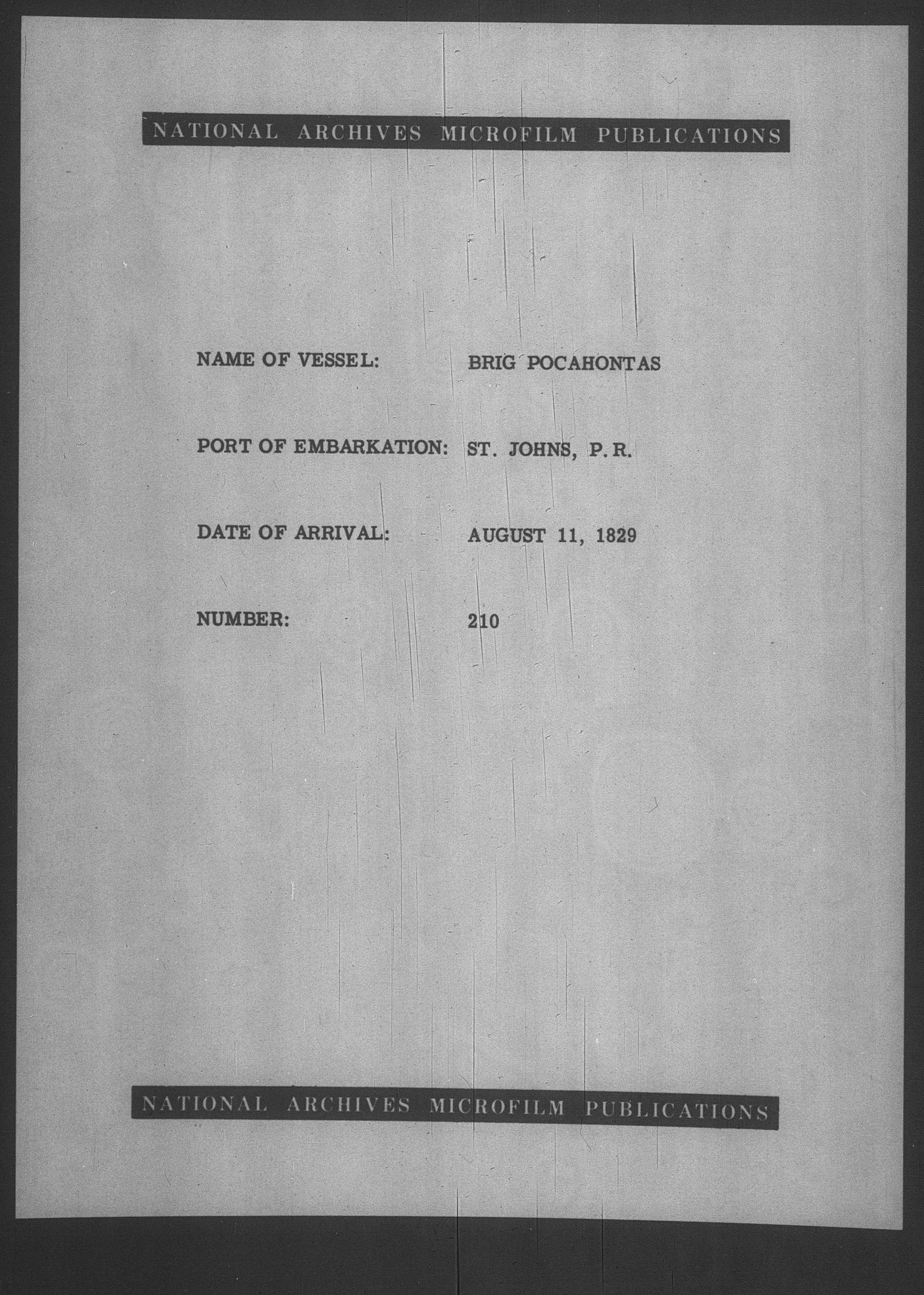 NATIONAL ARCHIVES MICROFILM PUBLICATIONS

NAME OF VESSEL: BRIG POCAHONTAS

PORT OF EMBARKATION: ST. JOHNS, P.R.

DATE OF ARRIVAL: AUGUST 11, 1829

NUMBER: 210

NATIONAL ARCHIVES MICROFILM PUBLICATIONS